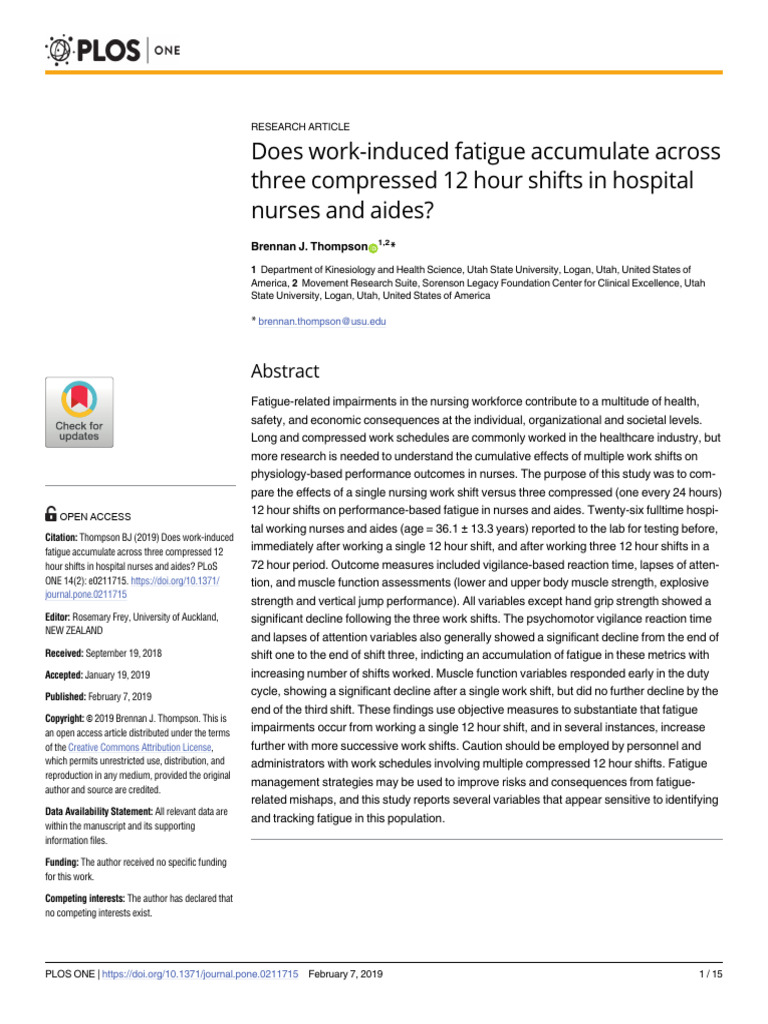 PLOS ONE

RESEARCH ARTICLE

Does work-induced fatigue accumulate across three compressed 12 hour shifts in hospital nurses and aides?

Brennan J. Thompson$^{1,2}$*

1 Department of Kinesiology and Health Science, Utah State University, Logan, Utah, United States of America, 2 Movement Research Suite, Sorenson Legacy Foundation Center for Clinical Excellence, Utah State University, Logan, Utah, United States of America

* brennan.thompson@usu.edu

Abstract

Fatigue-related impairments in the nursing workforce contribute to a multitude of health, safety, and economic consequences at the individual, organizational and societal levels. Long and compressed work schedules are commonly worked in the healthcare industry, but more research is needed to understand the cumulative effects of multiple work shifts on physiology-based performance outcomes in nurses. The purpose of this study was to compare the effects of a single nursing work shift versus three compressed (one every 24 hours) 12 hour shifts on performance-based fatigue in nurses and aides. Twenty-six fulltime hospital working nurses and aides (age = 36.1 ± 13.3 years) reported to the lab for testing before, immediately after working a single 12 hour shift, and after working three 12 hour shifts in a 72 hour period. Outcome measures included vigilance-based reaction time, lapses of attention, and muscle function assessments (lower and upper body muscle strength, explosive strength and vertical jump performance). All variables except hand grip strength showed a significant decline following the three work shifts. The psychomotor vigilance reaction time and lapses of attention variables also generally showed a significant decline from the end of shift one to the end of shift three, indicting an accumulation of fatigue in these metrics with increasing number of shifts worked. Muscle function variables responded early in the duty cycle, showing a significant decline after a single work shift, but did no further decline by the end of the third shift. These findings use objective measures to substantiate that fatigue impairments occur from working a single 12 hour shift, and in several instances, increase further with more successive work shifts. Caution should be employed by personnel and administrators with work schedules involving multiple compressed 12 hour shifts. Fatigue management strategies may be used to improve risks and consequences from fatigue-related mishaps, and this study reports several variables that appear sensitive to identifying and tracking fatigue in this population.

Check for updates

OPEN ACCESS

Citation: Thompson BJ (2019) Does work-induced fatigue accumulate across three compressed 12 hour shifts in hospital nurses and aides? PLoS ONE 14(2): e0211715. https://doi.org/10.1371/journal.pone.0211715

Editor: Rosemary Frey, University of Auckland, NEW ZEALAND

Received: September 19, 2018

Accepted: January 19, 2019

Published: February 7, 2019

Copyright: © 2019 Brennan J. Thompson. This is an open access article distributed under the terms of the Creative Commons Attribution License, which permits unrestricted use, distribution, and reproduction in any medium, provided the original author and source are credited.

Data Availability Statement: All relevant data are within the manuscript and its supporting information files.

Funding: The author received no specific funding for this work.

Competing interests: The author has declared that no competing interests exist.

PLOS ONE | https://doi.org/10.1371/journal.pone.0211715 February 7, 2019 1 / 15